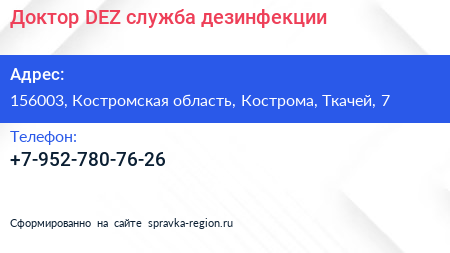 Доктор DEZ служба дезинфекции

Адрес:

156003, Костромская область, Кострома, Ткачей, 7

Телефон:

+7-952-780-76-26

Сформированно на сайте spravka-region.ru